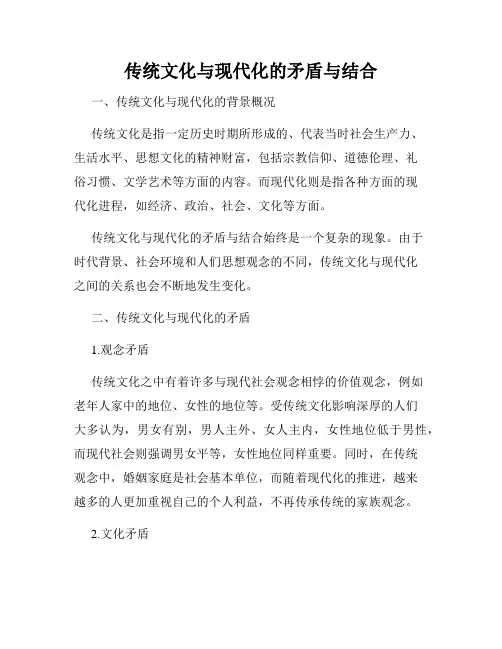 传统文化与现代化的矛盾与结合

一、传统文化与现代化的背景概况

传统文化是指一定历史时期所形成的、代表当时社会生产力、生活水平、思想文化的精神财富，包括宗教信仰、道德伦理、礼俗习惯、文学艺术等方面的内容。而现代化则是指各种方面的现代化进程，如经济、政治、社会、文化等方面。

传统文化与现代化的矛盾与结合始终是一个复杂的现象。由于时代背景、社会环境和人们思想观念的不同，传统文化与现代化之间的关系也会不断地发生变化。

二、传统文化与现代化的矛盾

1.观念矛盾

传统文化之中有着许多与现代社会观念相悖的价值观念，例如老年人家中的地位、女性的地位等。受传统文化影响深厚的人们大多认为，男女有别，男人主外、女人主内，女性地位低于男性，而现代社会则强调男女平等，女性地位同样重要。同时，在传统观念中，婚姻家庭是社会基本单位，而随着现代化的推进，越来越多的人更加重视自己的个人利益，不再传承传统的家族观念。

2.文化矛盾